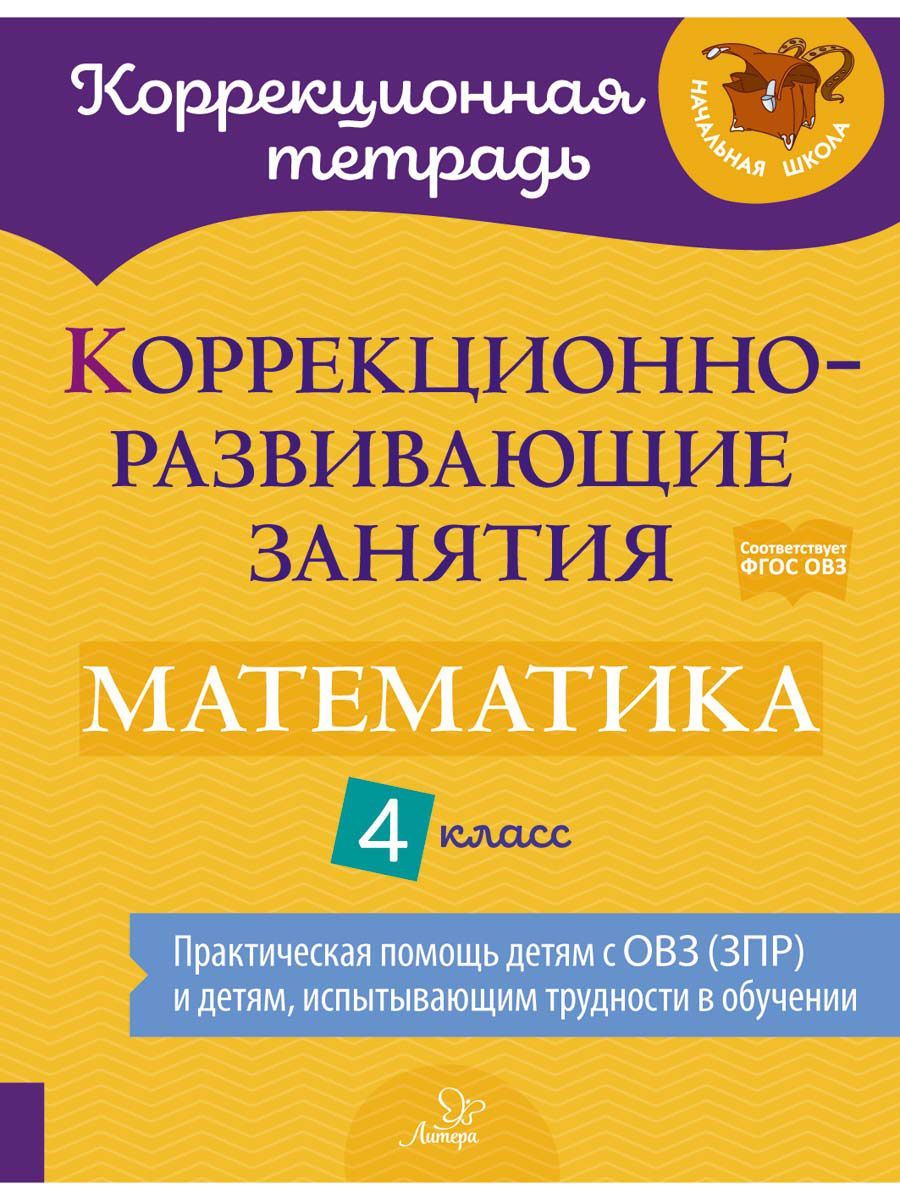 Коррекционная тетрадь

НАЧАЛЬНАЯ ШКОЛА

КОРРЕКЦИОННО-РАЗВИВАЮЩИЕ ЗАНЯТИЯ

Соответствует ФГОС ОВЗ

МАТЕМАТИКА

4 класс

Практическая помощь детям с ОВЗ (ЗПР) и детям, испытывающим трудности в обучении

Литера